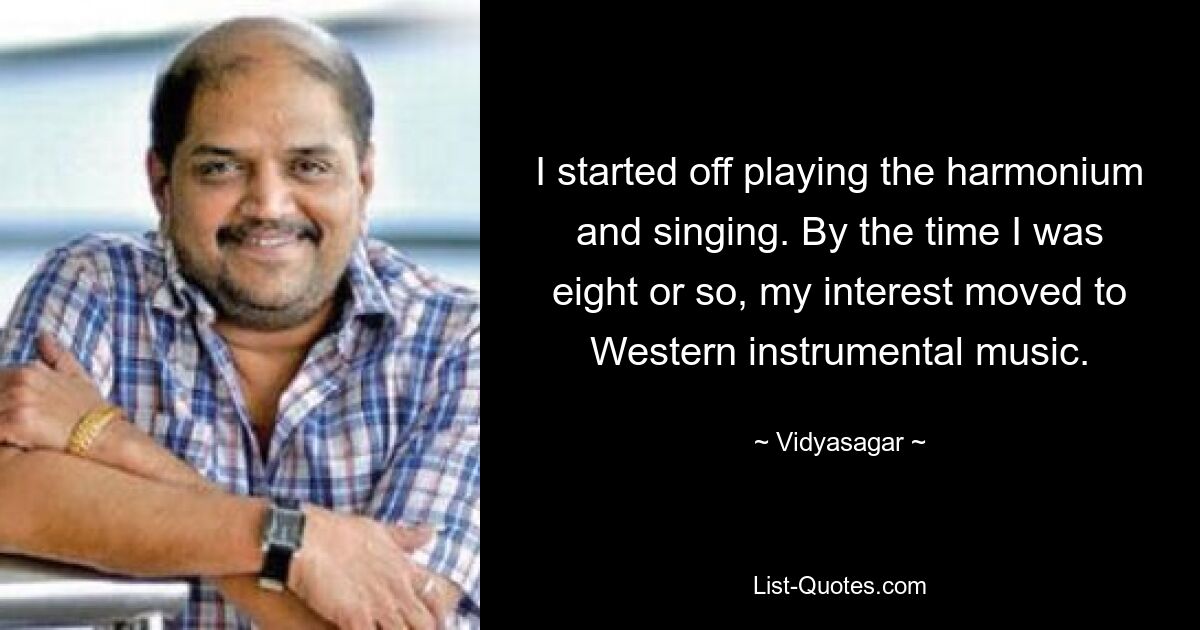 I started off playing the harmonium and singing. By the time I was eight or so, my interest moved to Western instrumental music.

~ Vidyasagar ~

List-Quotes.com